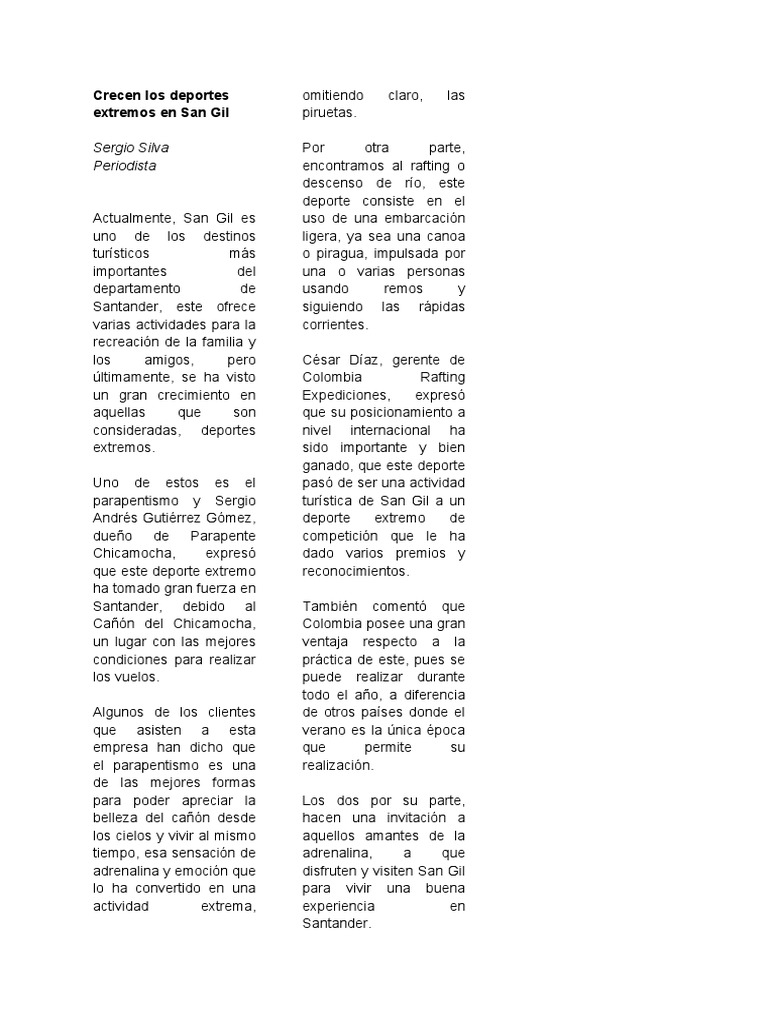 Crecen los deportes extremos en San Gil

Sergio Silva
Periodista

Actualmente, San Gil es uno de los destinos turísticos más importantes del departamento de Santander, este ofrece varias actividades para la recreación de la familia y los amigos, pero últimamente, se ha visto un gran crecimiento en aquellas que son consideradas, deportes extremos.

Uno de estos es el parapentismo y Sergio Andrés Gutiérrez Gómez, dueño de Parapente Chicamocha, expresó que este deporte extremo ha tomado gran fuerza en Santander, debido al Cañón del Chicamocha, un lugar con las mejores condiciones para realizar los vuelos.

Algunos de los clientes que asisten a esta empresa han dicho que el parapentismo es una de las mejores formas para poder apreciar la belleza del cañón desde los cielos y vivir al mismo tiempo, esa sensación de adrenalina y emoción que lo ha convertido en una actividad extrema, omitiendo claro, las piruetas.

Por otra parte, encontramos al rafting o descenso de río, este deporte consiste en el uso de una embarcación ligera, ya sea una canoa o piragua, impulsada por una o varias personas usando remos y siguiendo las rápidas corrientes.

César Díaz, gerente de Colombia Rafting Expediciones, expresó que su posicionamiento a nivel internacional ha sido importante y bien ganado, que este deporte pasó de ser una actividad turística de San Gil a un deporte extremo de competición que le ha dado varios premios y reconocimientos.

También comentó que Colombia posee una gran ventaja respecto a la práctica de este, pues se puede realizar durante todo el año, a diferencia de otros países donde el verano es la única época que permite su realización.

Los dos por su parte, hacen una invitación a aquellos amantes de la adrenalina, a que disfruten y visiten San Gil para vivir una buena experiencia en Santander.